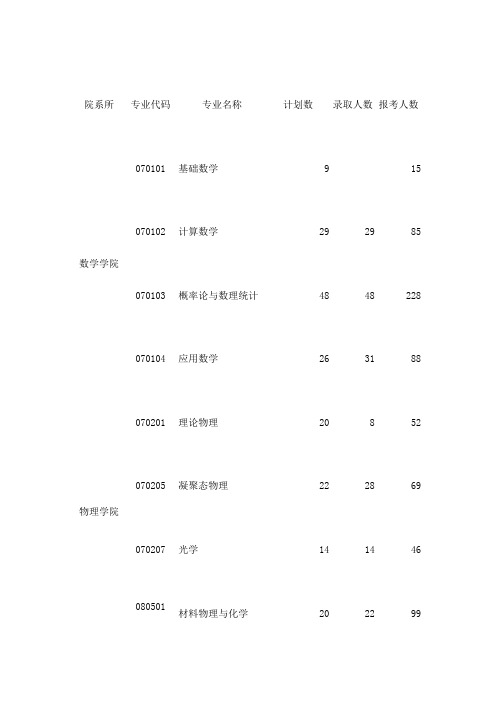 | 院系所 | 专业代码 | 专业名称 | 计划数 | 录取人数 | 报考人数 |
|---|---|---|---|---|---|
| 数学学院 | 070101 | 基础数学 | 9 | | 15 |
| | 070102 | 计算数学 | 29 | 29 | 85 |
| | 070103 | 概率论与数理统计 | 48 | 48 | 228 |
| | 070104 | 应用数学 | 26 | 31 | 88 |
| 物理学院 | 070201 | 理论物理 | 20 | 8 | 52 |
| | 070205 | 凝聚态物理 | 22 | 28 | 69 |
| | 070207 | 光学 | 14 | 14 | 46 |
| | 080501 | 材料物理与化学 | 20 | 22 | 99 |